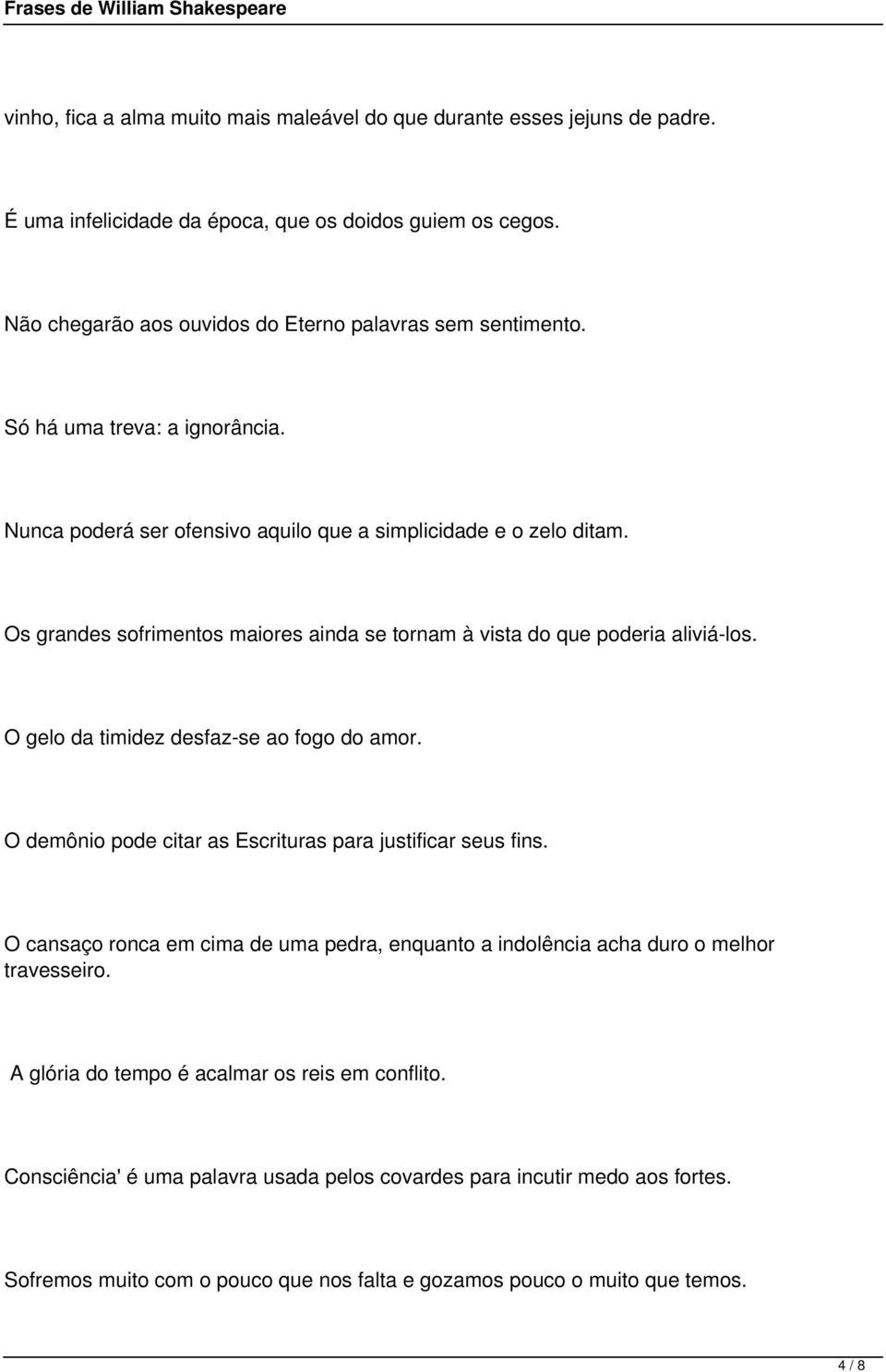 Frases de William Shakespeare

vinho, fica a alma muito mais maleável do que durante esses jejuns de padre.

É uma infelicidade da época, que os doidos guiem os cegos.

Não chegarão aos ouvidos do Eterno palavras sem sentimento.

Só há uma treva: a ignorância.

Nunca poderá ser ofensivo aquilo que a simplicidade e o zelo ditam.

Os grandes sofrimentos maiores ainda se tornam à vista do que poderia aliviá-los.

O gelo da timidez desfaz-se ao fogo do amor.

O demônio pode citar as Escrituras para justificar seus fins.

O cansaço ronca em cima de uma pedra, enquanto a indolência acha duro o melhor travesseiro.

A glória do tempo é acalmar os reis em conflito.

Consciência' é uma palavra usada pelos covardes para incutir medo aos fortes.

Sofremos muito com o pouco que nos falta e gozamos pouco o muito que temos.

4 / 8